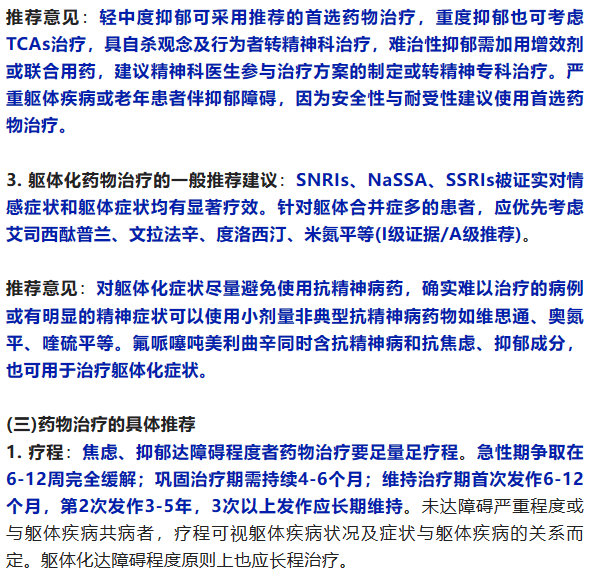 推荐意见：轻中度抑郁可采用推荐的首选药物治疗，重度抑郁也可考虑TCAs治疗，具自杀观念及行为者转精神科治疗，难治性抑郁需加用增效剂或联合用药，建议精神科医生参与治疗方案的制定或转精神专科治疗。严重躯体疾病或老年患者伴抑郁障碍，因为安全性与耐受性建议使用首选药物治疗。

3. 躯体化药物治疗的一般推荐建议：SNRIs、NaSSA、SSRIs被证实对情感症状和躯体症状均有显著疗效。针对躯体合并症多的患者，应优先考虑艾司西酞普兰、文拉法辛、度洛西汀、米氮平等(I级证据/A级推荐)。

推荐意见：对躯体化症状尽量避免使用抗精神病药，确实难以治疗的病例或有明显的精神症状可以使用小剂量非典型抗精神病药物如维思通、奥氮平、喹硫平等。氟哌噻吨美利曲辛同时含抗精神病和抗焦虑、抑郁成分，也可用于治疗躯体化症状。

(三)药物治疗的具体推荐
1. 疗程：焦虑、抑郁达障碍程度者药物治疗要足量足疗程。急性期争取在6-12周完全缓解；巩固治疗期需持续4-6个月；维持治疗期首次发作6-12个月，第2次发作3-5年，3次以上发作应长期维持。未达障碍严重程度或与躯体疾病共病者，疗程可视躯体疾病状况及症状与躯体疾病的关系而定。躯体化达障碍程度原则上也应长程治疗。